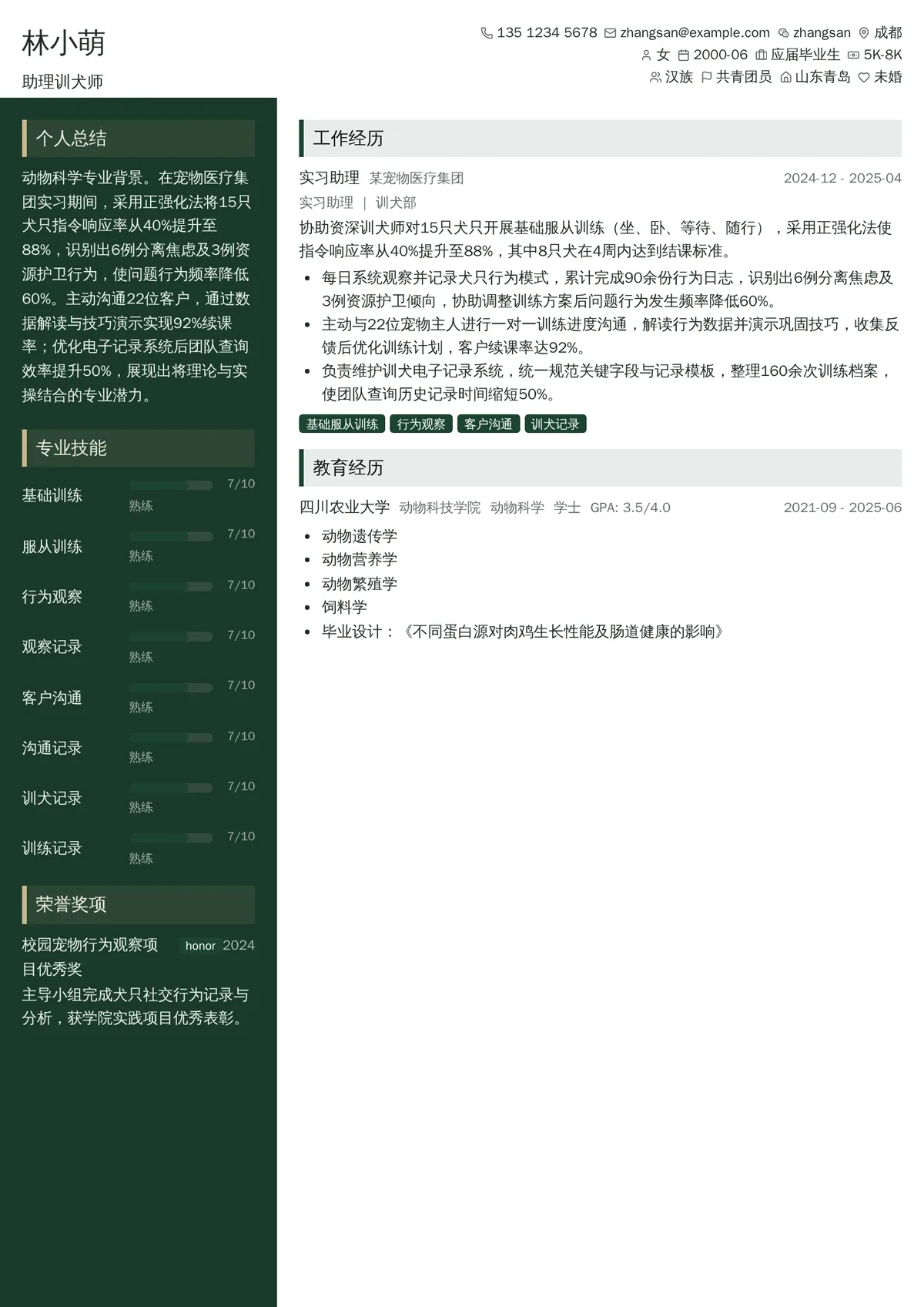 林小萌

助理训犬师

135 1234 5678 zhangsan@example.com zhangsan 成都
女 2000-06 应届毕业生 5K-8K
汉族 共青团员 山东青岛 未婚

个人总结

动物科学专业背景。在宠物医疗集团实习期间，采用正强化法将15只犬只指令响应率从40%提升至88%，识别出6例分离焦虑及3例资源护卫行为，使问题行为频率降低60%。主动沟通22位客户，通过数据解读与技巧演示实现92%续课率；优化电子记录系统后团队查询效率提升50%，展现出将理论与实操结合的专业潜力。

专业技能

基础训练 7/10 熟练
服从训练 7/10 熟练
行为观察 7/10 熟练
观察记录 7/10 熟练
客户沟通 7/10 熟练
沟通记录 7/10 熟练
训犬记录 7/10 熟练
训练记录 7/10 熟练

荣誉奖项

校园宠物行为观察项目优秀奖 honor 2024
主导小组完成犬只社交行为记录与分析，获学院实践项目优秀表彰。

工作经历

实习助理 某宠物医疗集团 2024-12 - 2025-04
实习助理 | 训犬部
协助资深训犬师对15只犬只开展基础服从训练（坐、卧、等待、随行），采用正强化法使指令响应率从40%提升至88%，其中8只犬在4周内达到结课标准。
• 每日系统观察并记录犬只行为模式，累计完成90余份行为日志，识别出6例分离焦虑及3例资源护卫倾向，协助调整训练方案后问题行为发生频率降低60%。
• 主动与22位宠物主人进行一对一训练进度沟通，解读行为数据并演示巩固技巧，收集反馈后优化训练计划，客户续课率达92%。
• 负责维护训犬电子记录系统，统一规范关键字段与记录模板，整理160余次训练档案，使团队查询历史记录时间缩短50%。
基础服从训练 行为观察 客户沟通 训犬记录

教育经历

四川农业大学 动物科技学院 动物科学 学士 GPA: 3.5/4.0 2021-09 - 2025-06
• 动物遗传学
• 动物营养学
• 动物繁殖学
• 饲料学
• 毕业设计：《不同蛋白源对肉鸡生长性能及肠道健康的影响》